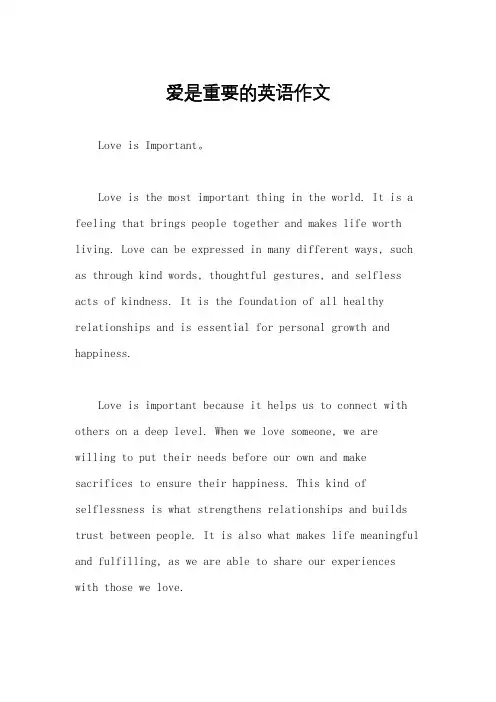 爱是重要的英语作文

Love is Important。

Love is the most important thing in the world. It is a feeling that brings people together and makes life worth living. Love can be expressed in many different ways, such as through kind words, thoughtful gestures, and selfless acts of kindness. It is the foundation of all healthy relationships and is essential for personal growth and happiness.

Love is important because it helps us to connect with others on a deep level. When we love someone, we are willing to put their needs before our own and make sacrifices to ensure their happiness. This kind of selflessness is what strengthens relationships and builds trust between people. It is also what makes life meaningful and fulfilling, as we are able to share our experiences with those we love.